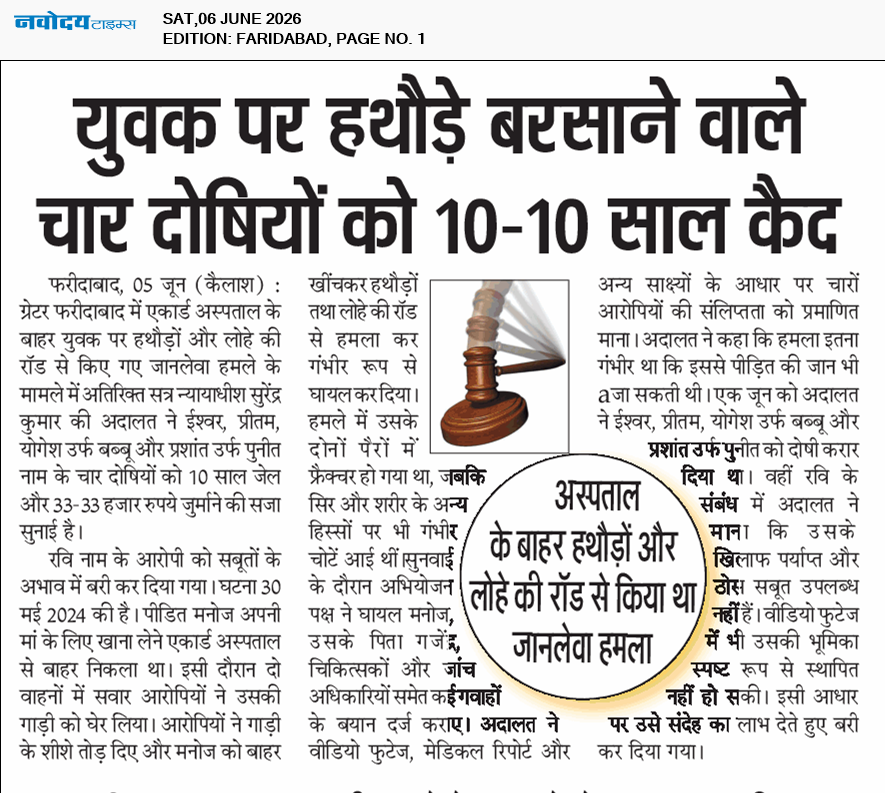 नवोदय टाइम्स

SAT,06 JUNE 2026
EDITION: FARIDABAD, PAGE NO. 1

युवक पर हथौड़े बरसाने वाले चार दोषियों को 10-10 साल कैद

फरीदाबाद, 05 जून (कैलाश) : ग्रेटर फरीदाबाद में एकार्ड अस्पताल के बाहर युवक पर हथौड़ों और लोहे की रॉड से किए गए जानलेवा हमले के मामले में अतिरिक्त सत्र न्यायाधीश सुरेंद्र कुमार की अदालत ने ईश्वर, प्रीतम, योगेश उर्फ बब्बू और प्रशांत उर्फ पुनीत नाम के चार दोषियों को 10 साल जेल और 33-33 हजार रुपये जुर्माने की सजा सुनाई है।

रवि नाम के आरोपी को सबूतों के अभाव में बरी कर दिया गया। घटना 30 मई 2024 की है। पीडित मनोज अपनी मां के लिए खाना लेने एकार्ड अस्पताल से बाहर निकला था। इसी दौरान दो वाहनों में सवार आरोपियों ने उसकी गाड़ी को घेर लिया। आरोपियों ने गाड़ी के शीशे तोड़ दिए और मनोज को बाहर खींचकर हथौड़ों तथा लोहे की रॉड से हमला कर गंभीर रूप से घायल कर दिया। हमले में उसके दोनों पैरों में फ्रैक्चर हो गया था, जबकि सिर और शरीर के अन्य हिस्सों पर भी गंभीर चोटें आई थीं। सुनवाई के दौरान अभियोजन पक्ष ने घायल मनोज, उसके पिता गजेंद्र, चिकित्सकों और जांच अधिकारियों समेत कई गवाहों के बयान दर्ज कराए। अदालत ने वीडियो फुटेज, मेडिकल रिपोर्ट और अन्य साक्ष्यों के आधार पर चारों आरोपियों की संलिप्तता को प्रमाणित माना। अदालत ने कहा कि हमला इतना गंभीर था कि इससे पीड़ित की जान भी aजा सकती थी। एक जून को अदालत ने ईश्वर, प्रीतम, योगेश उर्फ बब्बू और प्रशांत उर्फ पुनीत को दोषी करार दिया था। वहीं रवि के संबंध में अदालत ने माना कि उसके खिलाफ पर्याप्त और ठोस सबूत उपलब्ध नहीं हैं। वीडियो फुटेज में भी उसकी भूमिका स्पष्ट रूप से स्थापित नहीं हो सकी। इसी आधार पर उसे संदेह का लाभ देते हुए बरी कर दिया गया।

अस्पताल के बाहर हथौड़ों और लोहे की रॉड से किया था जानलेवा हमला